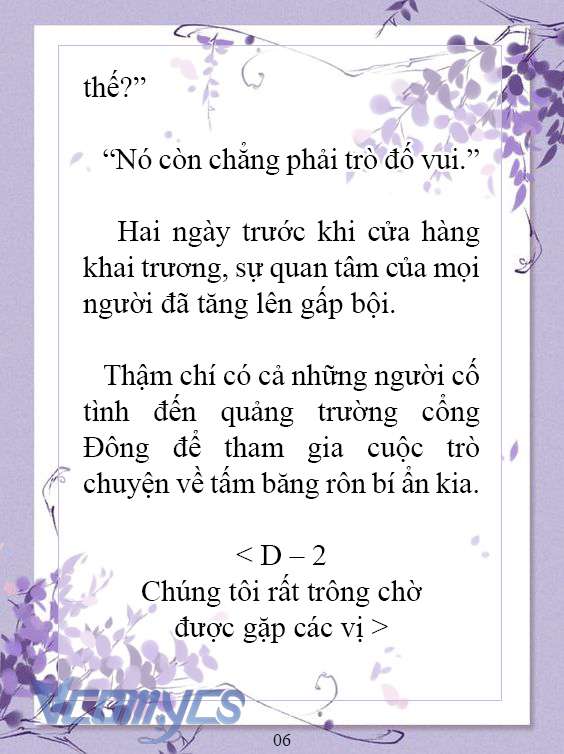 thế?”

“Nó còn chẳng phải trò đố vui.”

Hai ngày trước khi cửa hàng khai trương, sự quan tâm của mọi người đã tăng lên gấp bội.

Thậm chí có cả những người cố tình đến quảng trường cổng Đông để tham gia cuộc trò chuyện về tấm băng rôn bí ẩn kia.

< D – 2
Chúng tôi rất trông chờ
được gặp các vị >

Vcomycs

06